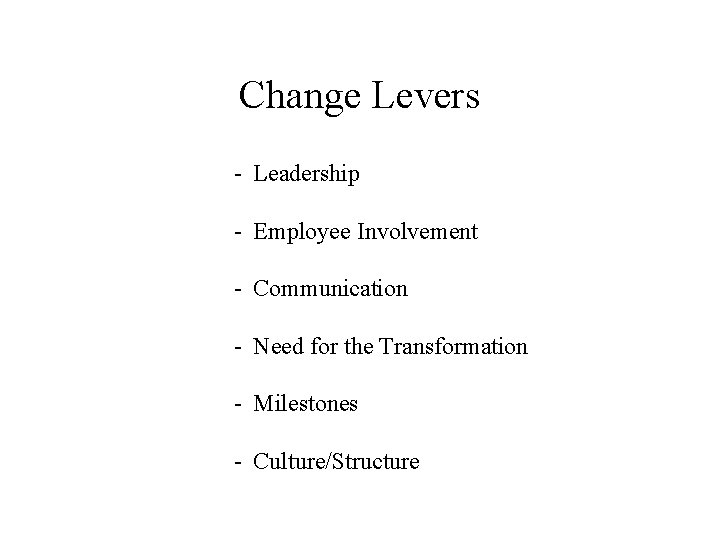 Change Levers

- Leadership

- Employee Involvement

- Communication

- Need for the Transformation

- Milestones

- Culture/Structure